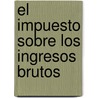 el impuesto sobre los ingresos brutos